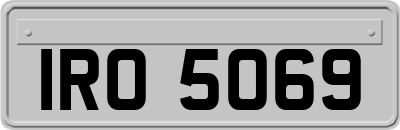 IRO 5069